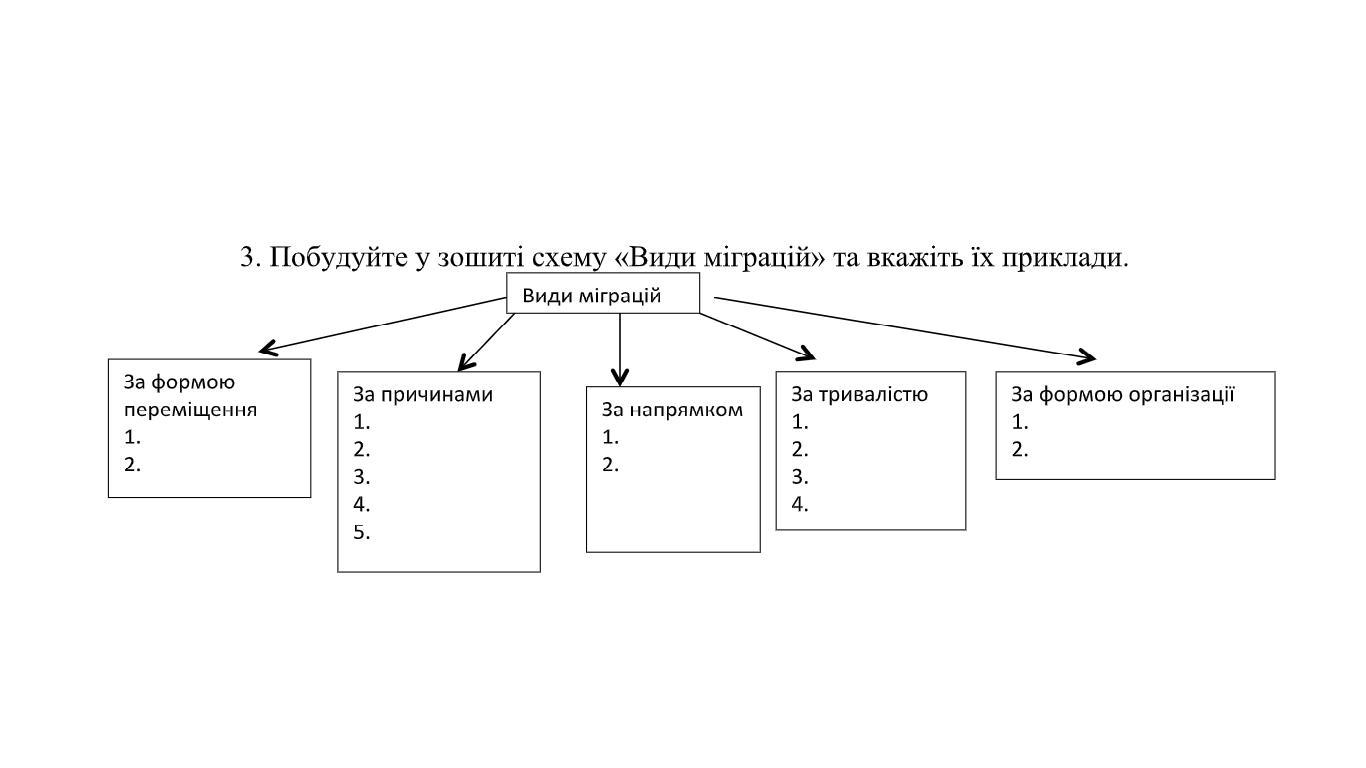 3. Побудуйте у зошиті схему «Види міграцій» та вкажіть їх приклади.

Види міграцій

За формою переміщення
1.
2.

За причинами
1.
2.
3.
4.
5.

За напрямком
1.
2.

За тривалістю
1.
2.
3.
4.

За формою організації
1.
2.